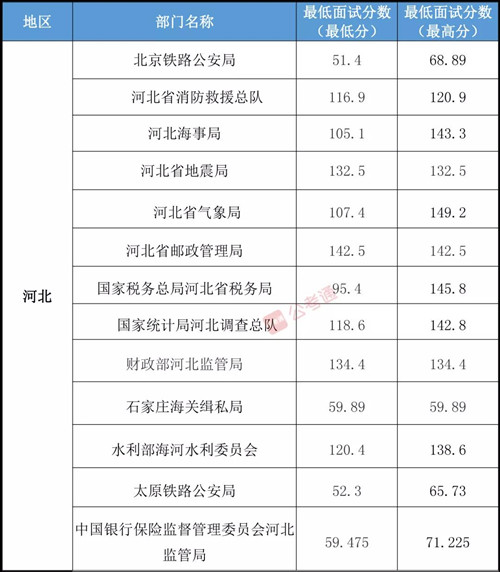 | 地区 | 部门名称 | 最低面试分数（最低分） | 最低面试分数（最高分） |
|---|---|---|---|
| 河北 | 北京铁路公安局 | 51.4 | 68.89 |
|  | 河北省消防救援总队 | 116.9 | 120.9 |
|  | 河北海事局 | 105.1 | 143.3 |
|  | 河北省地震局 | 132.5 | 132.5 |
|  | 河北省气象局 | 107.4 | 149.2 |
|  | 河北省邮政管理局 | 142.5 | 142.5 |
|  | 国家税务总局河北省税务局 | 95.4 | 145.8 |
|  | 国家统计局河北调查总队 | 118.6 | 142.8 |
|  | 财政部河北监管局 | 134.4 | 134.4 |
|  | 石家庄海关缉私局 | 59.89 | 59.89 |
|  | 水利部海河水利委员会 | 120.4 | 138.6 |
|  | 太原铁路公安局 | 52.3 | 65.73 |
|  | 中国银行保险监督管理委员会河北监管局 | 59.475 | 71.225 |

公考通